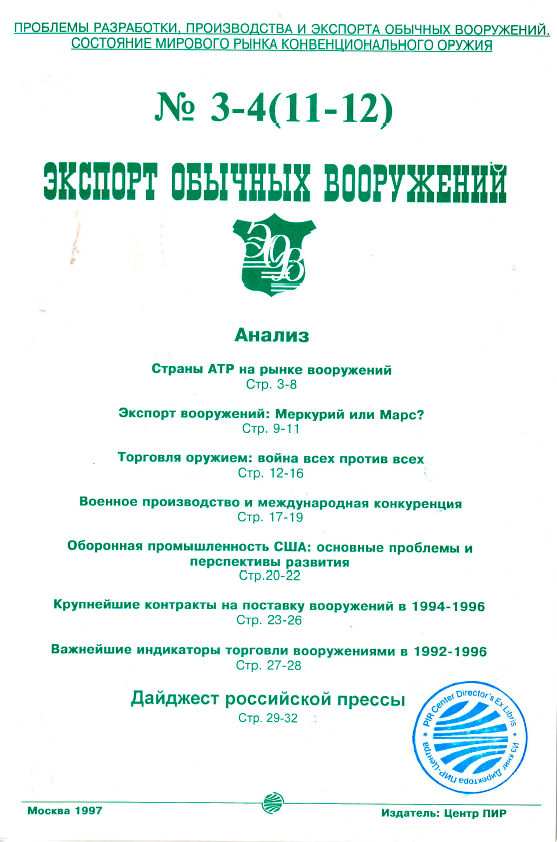 ПРОБЛЕМЫ РАЗРАБОТКИ, ПРОИЗВОДСТВА И ЭКСПОРТА ОБЫЧНЫХ ВООРУЖЕНИЙ. СОСТОЯНИЕ МИРОВОГО РЫНКА КОНВЕНЦИОНАЛЬНОГО ОРУЖИЯ

№ 3-4(11-12)

ЭКСПОРТ ОБЫЧНЫХ ВООРУЖЕНИЙ

ЭОВ

Анализ

Страны АТР на рынке вооружений
Стр. 3-8

Экспорт вооружений: Меркурий или Марс?
Стр. 9-11

Торговля оружием: война всех против всех
Стр. 12-16

Военное производство и международная конкуренция
Стр. 17-19

Оборонная промышленность США: основные проблемы и перспективы развития
Стр.20-22

Крупнейшие контракты на поставку вооружений в 1994-1996
Стр. 23-26

Важнейшие индикаторы торговли вооружениями в 1992-1996
Стр. 27-28

Дайджест российской прессы
Стр. 29-32

PIR Center Director's Ex Libris
Из книг Директора ПИР-Центра

Москва 1997

Издатель: Центр ПИР